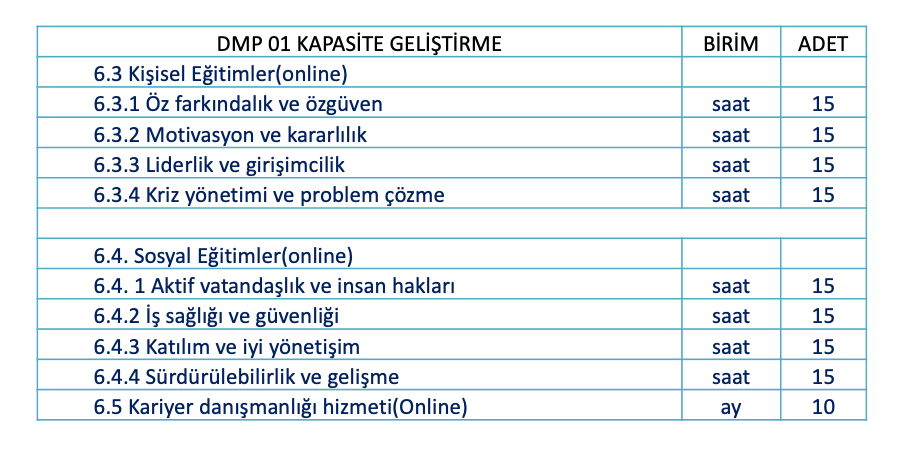 | DMP 01 KAPASİTE GELİŞTİRME | BİRİM | ADET |
|---|---|---|
| 6.3 Kişisel Eğitimler(online) | | |
| 6.3.1 Öz farkındalık ve özgüven | saat | 15 |
| 6.3.2 Motivasyon ve kararlılık | saat | 15 |
| 6.3.3 Liderlik ve girişimcilik | saat | 15 |
| 6.3.4 Kriz yönetimi ve problem çözme | saat | 15 |
| | | |
| 6.4. Sosyal Eğitimler(online) | | |
| 6.4. 1 Aktif vatandaşlık ve insan hakları | saat | 15 |
| 6.4.2 İş sağlığı ve güvenliği | saat | 15 |
| 6.4.3 Katılım ve iyi yönetişim | saat | 15 |
| 6.4.4 Sürdürülebilirlik ve gelişme | saat | 15 |
| 6.5 Kariyer danışmanlığı hizmeti(Online) | ay | 10 |